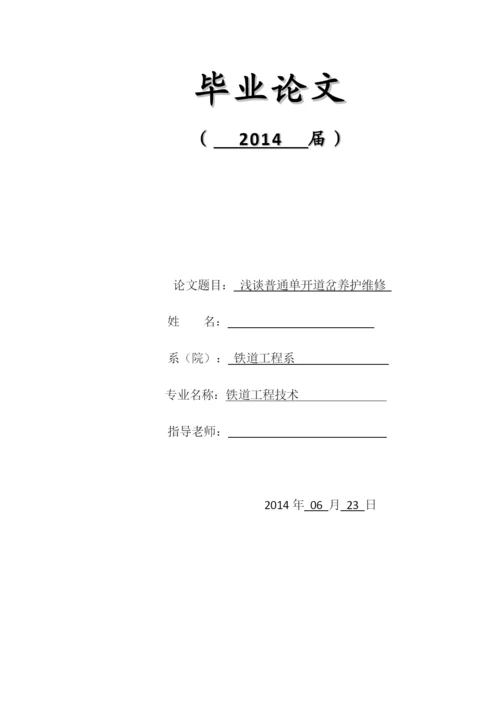 毕业论文

（ 2014 届）

论文题目：浅谈普通单开道岔养护维修

姓　　名：

系（院）：铁道工程系

专业名称：铁道工程技术

指导老师：

2014 年 06 月 23 日